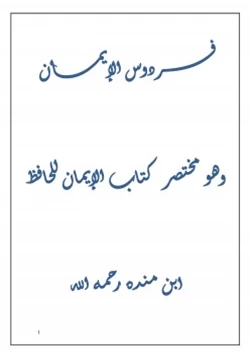 فردوس الإيمان

وهو مختصر كتاب الإيمان للحافظ

ابن منده رحمه الله

1